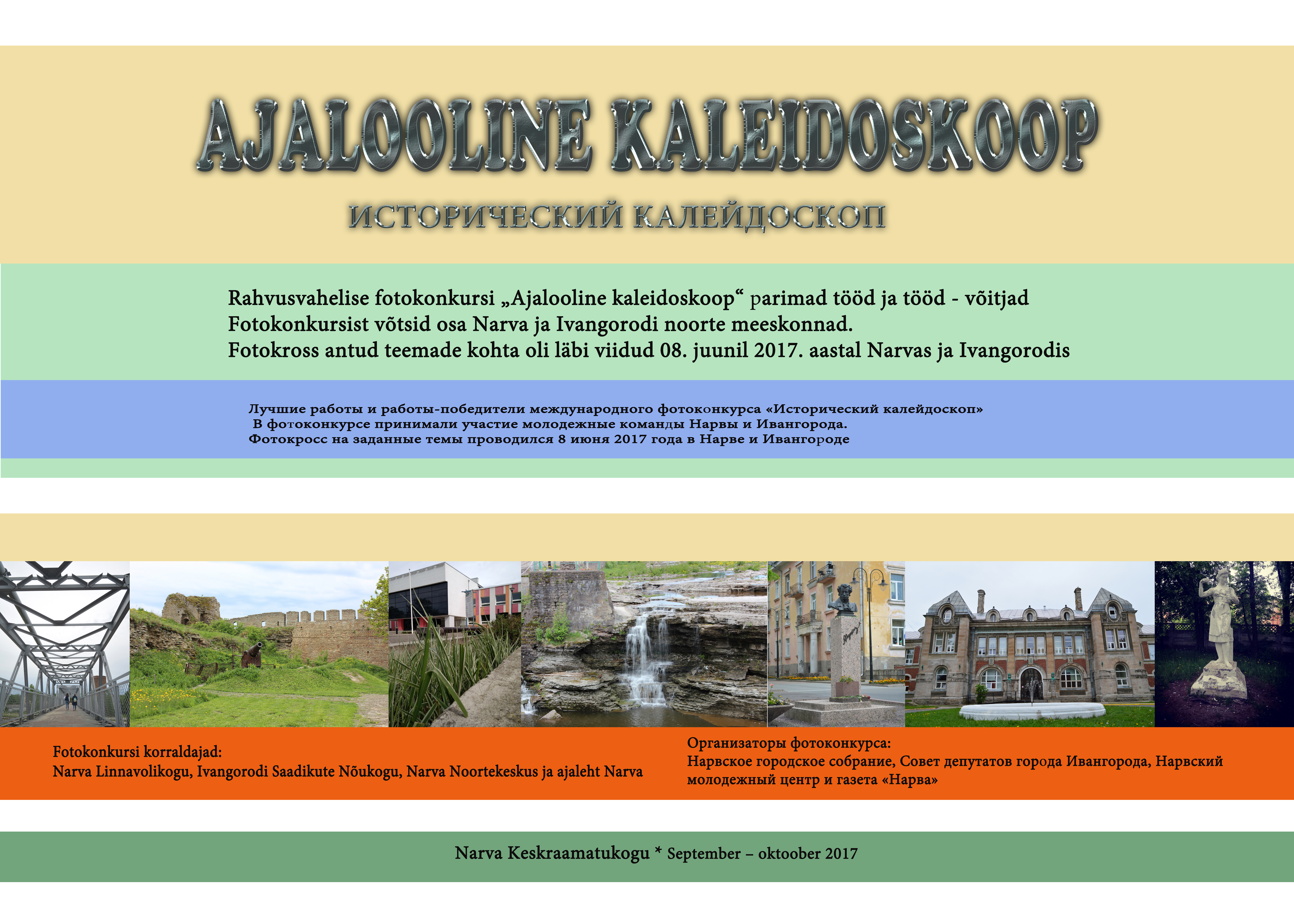 AJALOOLINE KALEIDOSKOOP

ИСТОРИЧЕСКИЙ КАЛЕЙДОСКОП

Rahvusvahelise fotokonkursi „Ajalooline kaleidoskoop“ parimad tööd ja tööd - võitjad
Fotokonkursist võtsid osa Narva ja Ivangorodi noorte meeskonnad.
Fotokross antud teemade kohta oli läbi viidud 08. juunil 2017. aastal Narvas ja Ivangorodis

Лучшие работы и работы-победители международного фотоконкурса «Исторический калейдоскоп»
В фотоконкурсе принимали участие молодежные команды Нарвы и Ивангорода.
Фотокросс на заданные темы проводился 8 июня 2017 года в Нарве и Ивангороде

Fotokonkursi korraldajad:
Narva Linnavolikogu, Ivangorodi Saadikute Nõukogu, Narva Noortekeskus ja ajaleht Narva

Организаторы фотоконкурса:
Нарвское городское собрание, Совет депутатов города Ивангорода, Нарвский молодежный центр и газета «Нарва»

Narva Keskraamatukogu * September – oktoober 2017